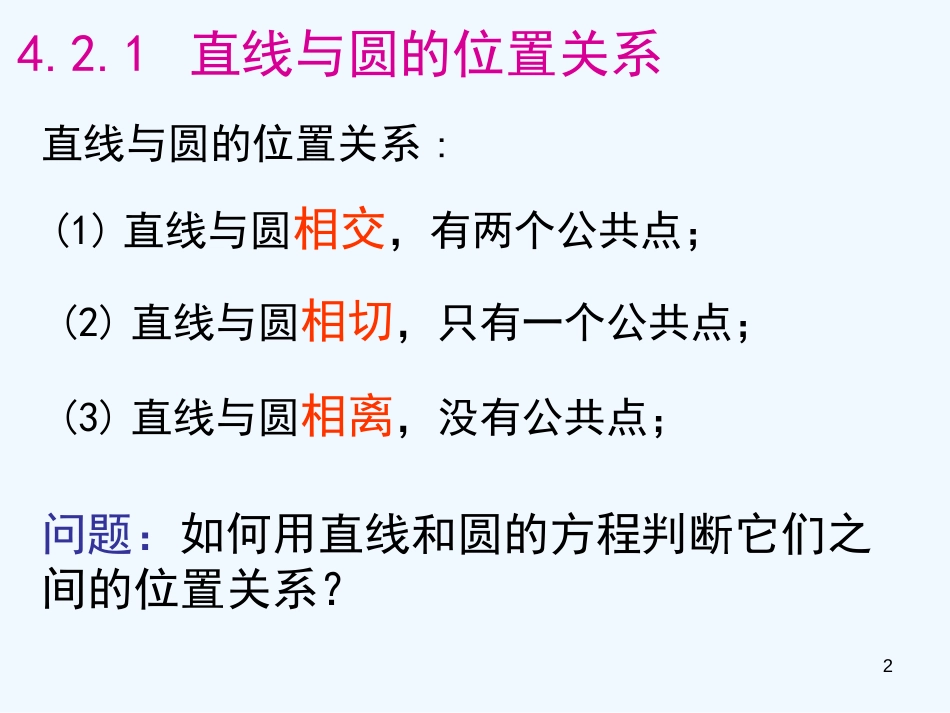 4.2.1 直线与圆的位置关系

直线与圆的位置关系：

(1) 直线与圆相交，有两个公共点；

(2) 直线与圆相切，只有一个公共点；

(3) 直线与圆相离，没有公共点；

问题：如何用直线和圆的方程判断它们之间的位置关系？

2